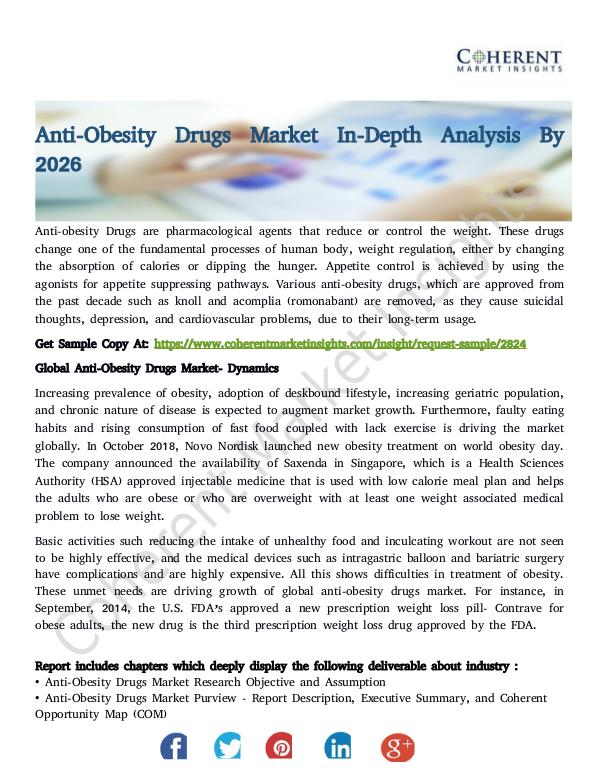 COHERENT
MARKET INSIGHTS

Anti-Obesity Drugs Market In-Depth Analysis By 2026

Anti-obesity Drugs are pharmacological agents that reduce or control the weight. These drugs change one of the fundamental processes of human body, weight regulation, either by changing the absorption of calories or dipping the hunger. Appetite control is achieved by using the agonists for appetite suppressing pathways. Various anti-obesity drugs, which are approved from the past decade such as knoll and acomplia (romonabant) are removed, as they cause suicidal thoughts, depression, and cardiovascular problems, due to their long-term usage.

Get Sample Copy At: https://www.coherentmarketinsights.com/insight/request-sample/2824

Global Anti-Obesity Drugs Market- Dynamics

Increasing prevalence of obesity, adoption of deskbound lifestyle, increasing geriatric population, and chronic nature of disease is expected to augment market growth. Furthermore, faulty eating habits and rising consumption of fast food coupled with lack exercise is driving the market globally. In October 2018, Novo Nordisk launched new obesity treatment on world obesity day. The company announced the availability of Saxenda in Singapore, which is a Health Sciences Authority (HSA) approved injectable medicine that is used with low calorie meal plan and helps the adults who are obese or who are overweight with at least one weight associated medical problem to lose weight.

Basic activities such reducing the intake of unhealthy food and inculcating workout are not seen to be highly effective, and the medical devices such as intragastric balloon and bariatric surgery have complications and are highly expensive. All this shows difficulties in treatment of obesity. These unmet needs are driving growth of global anti-obesity drugs market. For instance, in September, 2014, the U.S. FDA's approved a new prescription weight loss pill- Contrave for obese adults, the new drug is the third prescription weight loss drug approved by the FDA.

Report includes chapters which deeply display the following deliverable about industry :
• Anti-Obesity Drugs Market Research Objective and Assumption
• Anti-Obesity Drugs Market Purview - Report Description, Executive Summary, and Coherent Opportunity Map (COM)

Coherent Market Insights